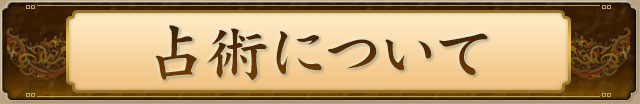 占術について